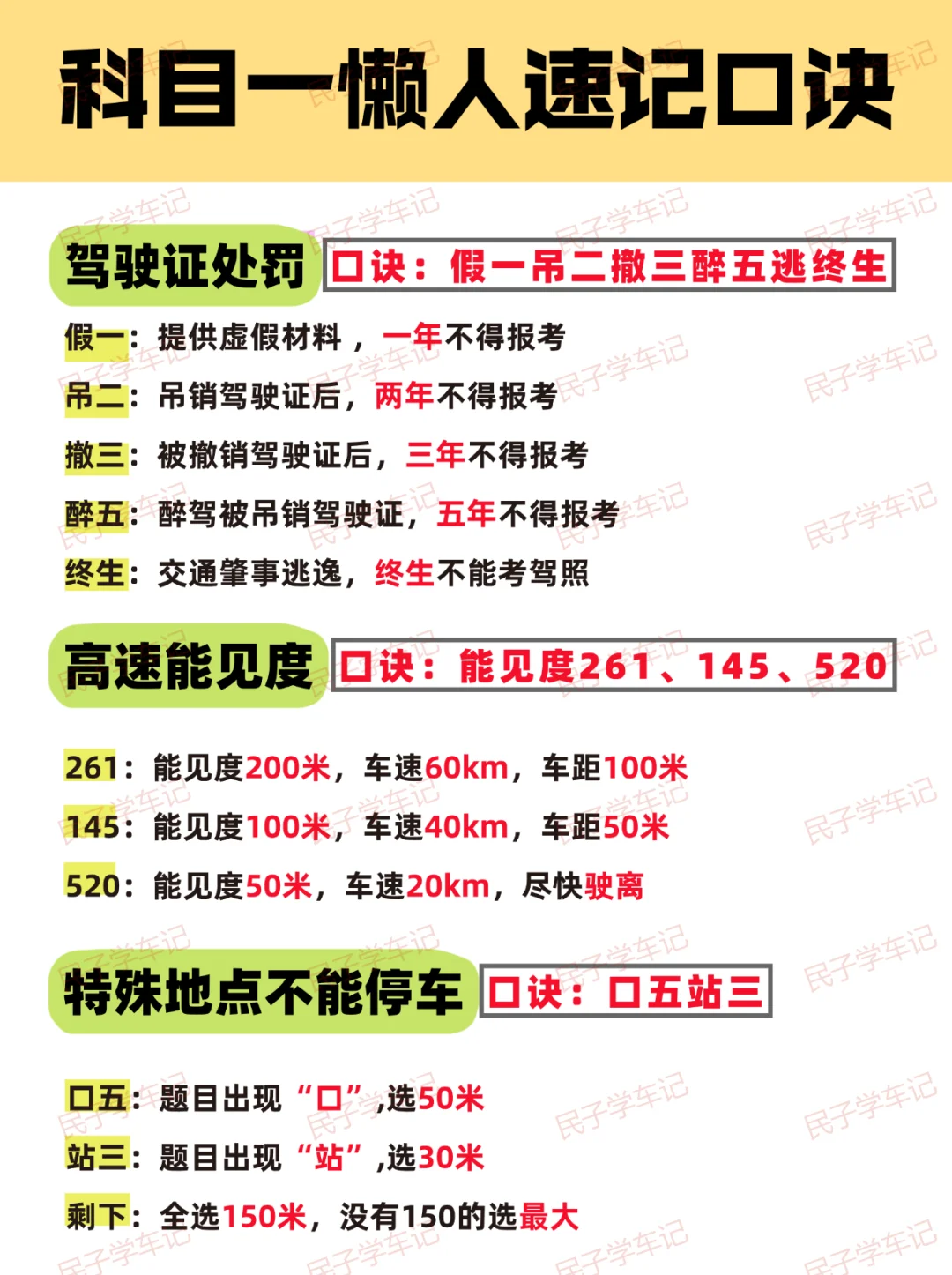 科目一懒人速记口诀

驾驶证处罚 口诀：假一吊二撤三醉五逃终生

假一：提供虚假材料，一年不得报考
吊二：吊销驾驶证后，两年不得报考
撤三：被撤销驾驶证后，三年不得报考
醉五：醉驾被吊销驾驶证，五年不得报考
终生：交通肇事逃逸，终生不能考驾照

高速能见度 口诀：能见度261、145、520

261：能见度200米，车速60km，车距100米
145：能见度100米，车速40km，车距50米
520：能见度50米，车速20km，尽快驶离

特殊地点不能停车 口诀：口五站三

口五：题目出现“口”,选50米
站三：题目出现“站”,选30米
剩下：全选150米，没有150的选最大

民子学车记